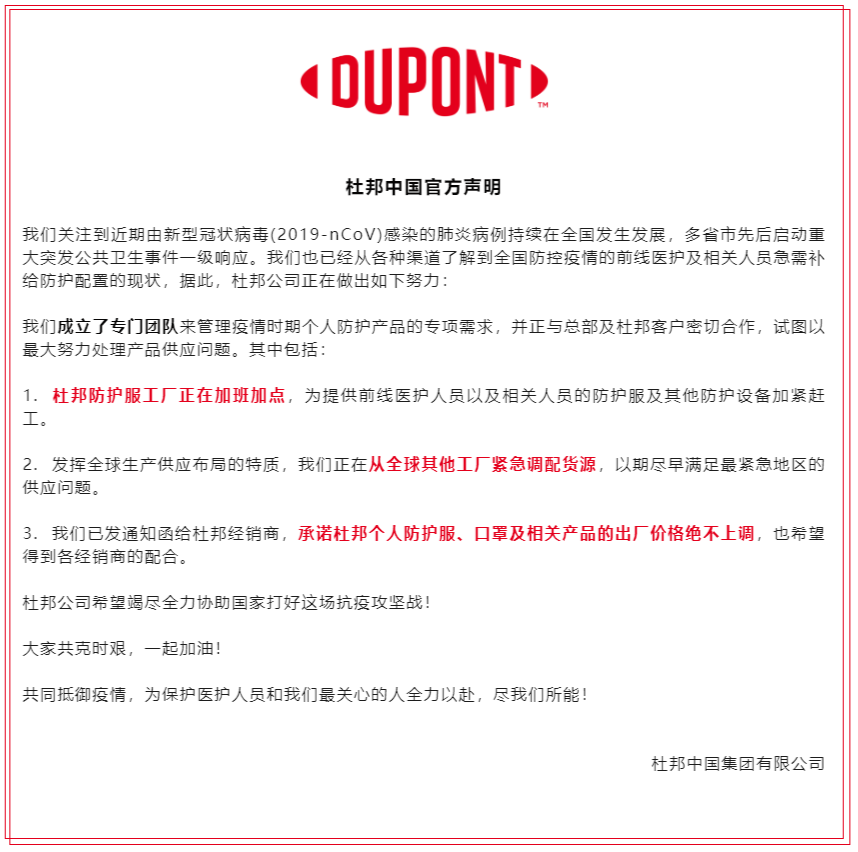 DUPONT™

杜邦中国官方声明

我们关注到近期由新型冠状病毒(2019-nCoV)感染的肺炎病例持续在全国发生发展，多省市先后启动重大突发公共卫生事件一级响应。我们也已经从各种渠道了解到全国防控疫情的前线医护及相关人员急需补给防护配置的现状，据此，杜邦公司正在做出如下努力：

我们成立了专门团队来管理疫情时期个人防护产品的专项需求，并正与总部及杜邦客户密切合作，试图以最大努力处理产品供应问题。其中包括：

1. 杜邦防护服工厂正在加班加点，为提供前线医护人员以及相关人员的防护服及其他防护设备加紧赶工。

2. 发挥全球生产供应布局的特质，我们正在从全球其他工厂紧急调配货源，以期尽早满足最紧急地区的供应问题。

3. 我们已发通知函给杜邦经销商，承诺杜邦个人防护服、口罩及相关产品的出厂价格绝不上调，也希望得到各经销商的配合。

杜邦公司希望竭尽全力协助国家打好这场抗疫攻坚战！

大家共克时艰，一起加油！

共同抵御疫情，为保护医护人员和我们最关心的人全力以赴，尽我们所能！

杜邦中国集团有限公司